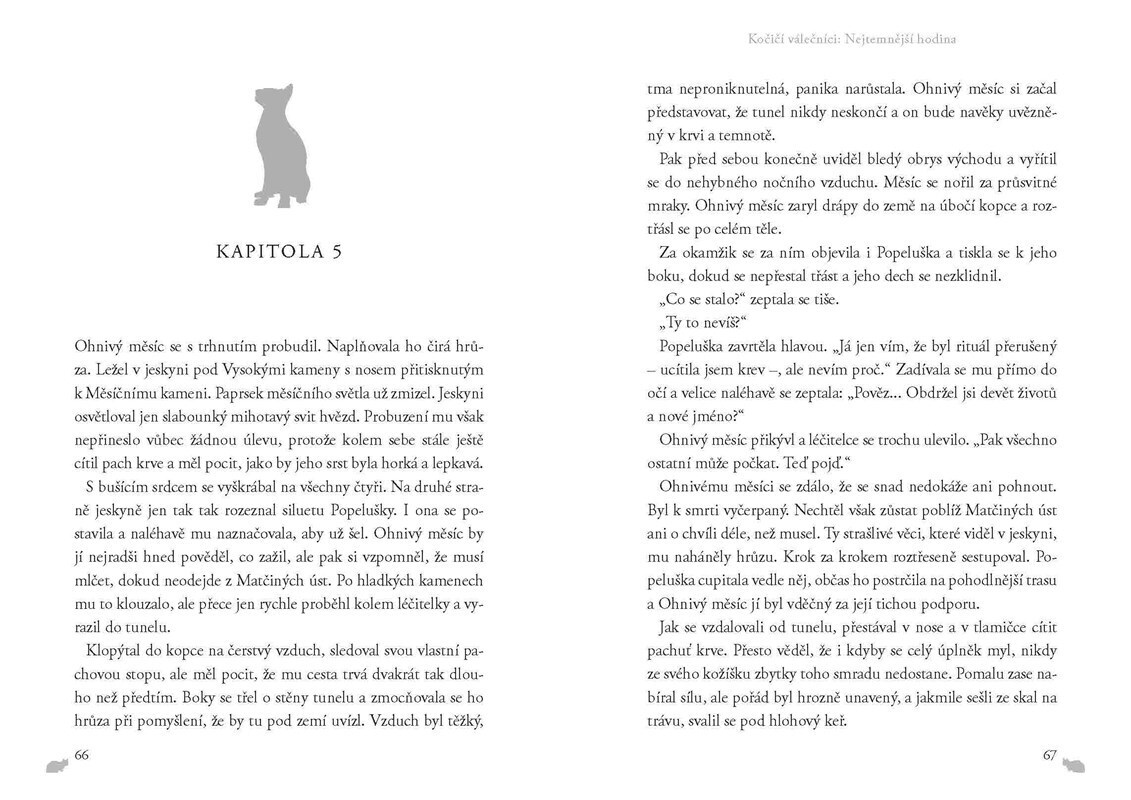 KAPITOLA 5

Ohnivý měsíc se s trhnutím probudil. Naplňovala ho čirá hrůza. Ležel v jeskyni pod Vysokými kameny s nosem přitisknutým k Měsíčnímu kameni. Paprsek měsíčního světla už zmizel. Jeskyni osvětloval jen slabounký mihotavý svit hvězd. Probuzení mu však nepřineslo vůbec žádnou úlevu, protože kolem sebe stále ještě cítil pach krve a měl pocit, jako by jeho srst byla horká a lepkavá.

S bušícím srdcem se vyškrábal na všechny čtyři. Na druhé straně jeskyně jen tak tak rozeznal siluetu Popelušky. I ona se postavila a naléhavě mu naznačovala, aby už šel. Ohnivý měsíc by jí nejradši hned pověděl, co zažil, ale pak si vzpomněl, že musí mlčet, dokud neodejde z Matčiných úst. Po hladkých kamenech mu to klouzalo, ale přece jen rychle proběhl kolem léčitelky a vyrazil do tunelu.

Klopýtal do kopce na čerstvý vzduch, sledoval svou vlastní pachovou stopu, ale měl pocit, že mu cesta trvá dvakrát tak dlouho než předtím. Boky se třel o stěny tunelu a zmocňovala se ho hrůza při pomyšlení, že by tu pod zemí uvízl. Vzduch byl těžký,

66

Kočičí válečníci: Nejtemnější hodina

tma neproniknutelná, panika narůstala. Ohnivý měsíc si začal představovat, že tunel nikdy neskončí a on bude navěky uvězněný v krvi a temnotě.

Pak před sebou konečně uviděl bledý obrys východu a vyřítil se do nehybného nočního vzduchu. Měsíc se nořil za průsvitné mraky. Ohnivý měsíc zaryl drápy do země na úbočí kopce a roztřásl se po celém těle.

Za okamžik se za ním objevila i Popeluška a tiskla se k jeho boku, dokud se nepřestal třást a jeho dech se nezklidnil.

„Co se stalo?“ zeptala se tiše.

„Ty to nevíš?“

Popeluška zavrtěla hlavou. „Já jen vím, že byl rituál přerušený – ucítila jsem krev –, ale nevím proč.“ Zadívala se mu přímo do očí a velice naléhavě se zeptala: „Pověz... Obdržel jsi devět životů a nové jméno?“

Ohnivý měsíc přikývl a léčitelce se trochu ulevilo. „Pak všechno ostatní může počkat. Teď pojď.“

Ohnivému měsíci se zdálo, že se snad nedokáže ani pohnout. Byl k smrti vyčerpaný. Nechtěl však zůstat poblíž Matčiných úst ani o chvíli déle, než musel. Ty strašlivé věci, které viděl v jeskyni, mu naháněly hrůzu. Krok za krokem roztřeseně sestupoval. Popeluška cupitala vedle něj, občas ho postrčila na pohodlnější trasu a Ohnivý měsíc jí byl vděčný za její tichou podporu.

Jak se vzdalovali od tunelu, přestával v nose a v tlamičce cítit pachuť krve. Přesto věděl, že i kdyby se celý úplněk myl, nikdy ze svého kožíšku zbytky toho smradu nedostane. Pomalu zase nabíral sílu, ale pořád byl hrozně unavený, a jakmile sešli ze skal na trávu, svalil se pod hlohový keř.

67